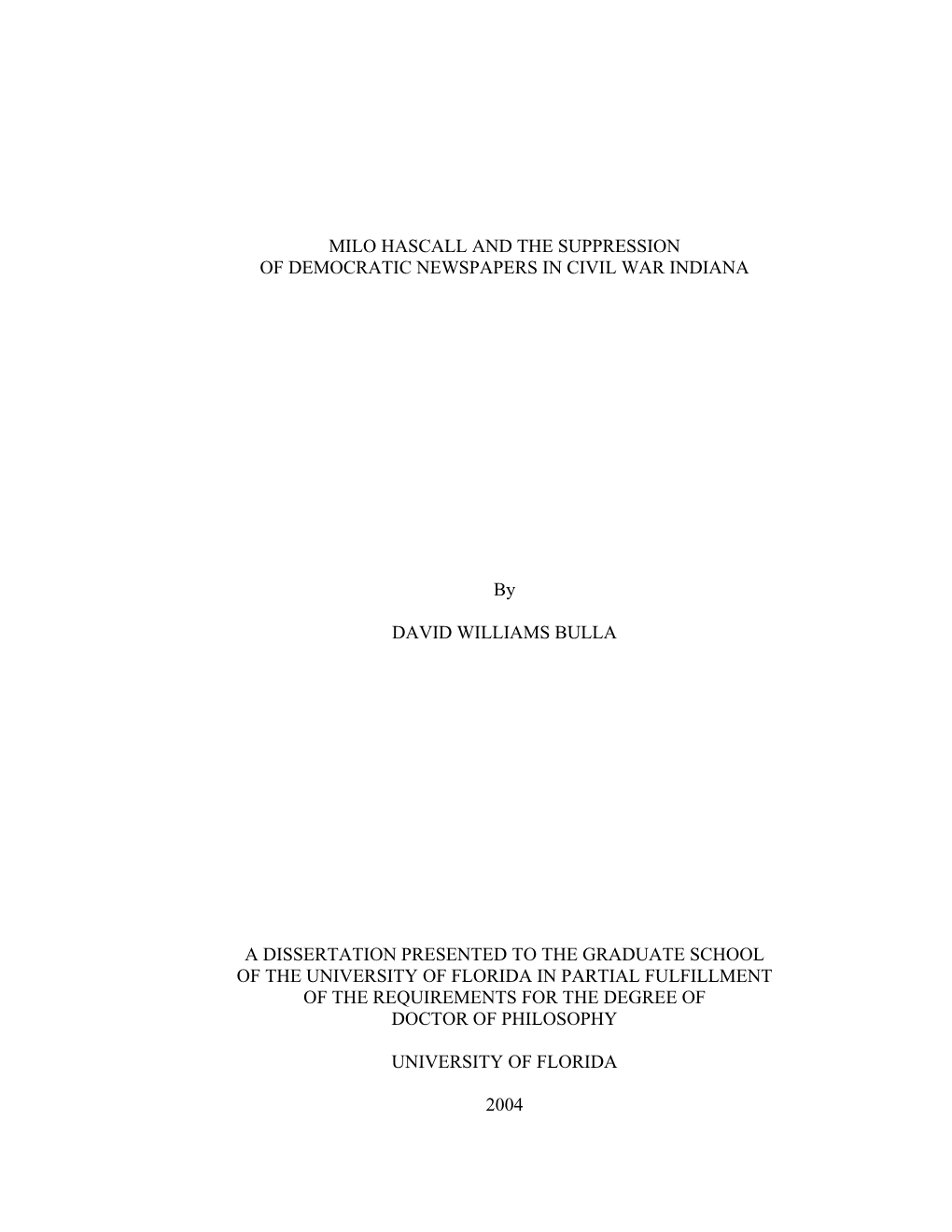 MILO HASCALL AND THE SUPPRESSION
OF DEMOCRATIC NEWSPAPERS IN CIVIL WAR INDIANA

By

DAVID WILLIAMS BULLA

A DISSERTATION PRESENTED TO THE GRADUATE SCHOOL
OF THE UNIVERSITY OF FLORIDA IN PARTIAL FULFILLMENT
OF THE REQUIREMENTS FOR THE DEGREE OF
DOCTOR OF PHILOSOPHY

UNIVERSITY OF FLORIDA

2004